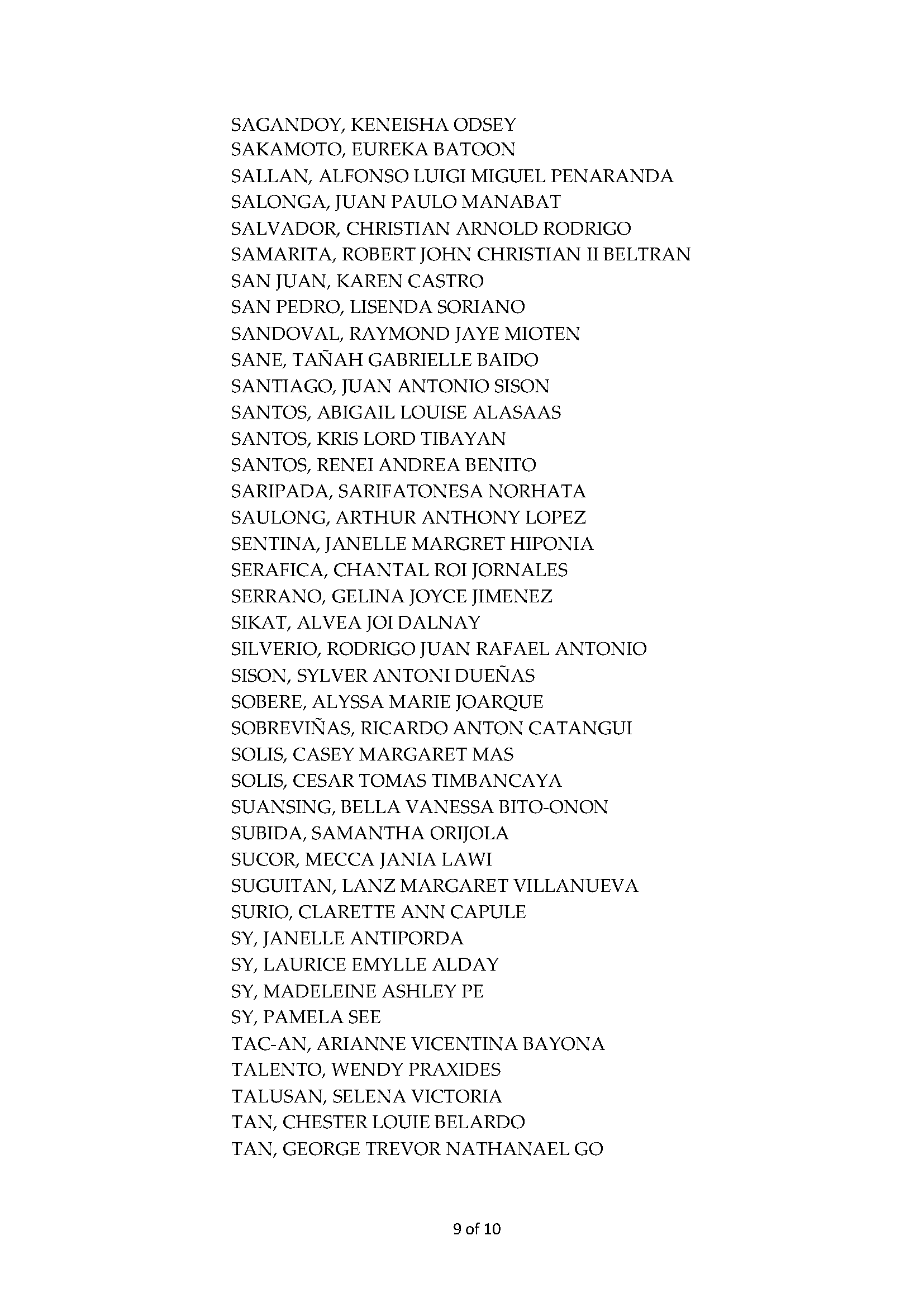 SAGANDOY, KENEISHA ODSEY
SAKAMOTO, EUREKA BATOON
SALLAN, ALFONSO LUIGI MIGUEL PENARANDA
SALONGA, JUAN PAULO MANABAT
SALVADOR, CHRISTIAN ARNOLD RODRIGO
SAMARITA, ROBERT JOHN CHRISTIAN II BELTRAN
SAN JUAN, KAREN CASTRO
SAN PEDRO, LISENDA SORIANO
SANDOVAL, RAYMOND JAYE MIOTEN
SANE, TAÑAH GABRIELLE BAIDO
SANTIAGO, JUAN ANTONIO SISON
SANTOS, ABIGAIL LOUISE ALASAAS
SANTOS, KRIS LORD TIBAYAN
SANTOS, RENEI ANDREA BENITO
SARIPADA, SARIFATONESA NORHATA
SAULONG, ARTHUR ANTHONY LOPEZ
SENTINA, JANELLE MARGRET HIPONIA
SERAFICA, CHANTAL ROI JORNALES
SERRANO, GELINA JOYCE JIMENEZ
SIKAT, ALVEA JOI DALNAY
SILVERIO, RODRIGO JUAN RAFAEL ANTONIO
SISON, SYLVER ANTONI DUEÑAS
SOBERE, ALYSSA MARIE JOARQUE
SOBREVIÑAS, RICARDO ANTON CATANGUI
SOLIS, CASEY MARGARET MAS
SOLIS, CESAR TOMAS TIMBANCAYA
SUANSING, BELLA VANESSA BITO-ONON
SUBIDA, SAMANTHA ORIJOLA
SUCOR, MECCA JANIA LAWI
SUGUITAN, LANZ MARGARET VILLANUEVA
SURIO, CLARETTE ANN CAPULE
SY, JANELLE ANTIPORDA
SY, LAURICE EMYLLE ALDAY
SY, MADELEINE ASHLEY PE
SY, PAMELA SEE
TAC-AN, ARIANNE VICENTINA BAYONA
TALENTO, WENDY PRAXIDES
TALUSAN, SELENA VICTORIA
TAN, CHESTER LOUIE BELARDO
TAN, GEORGE TREVOR NATHANAEL GO

9 of 10